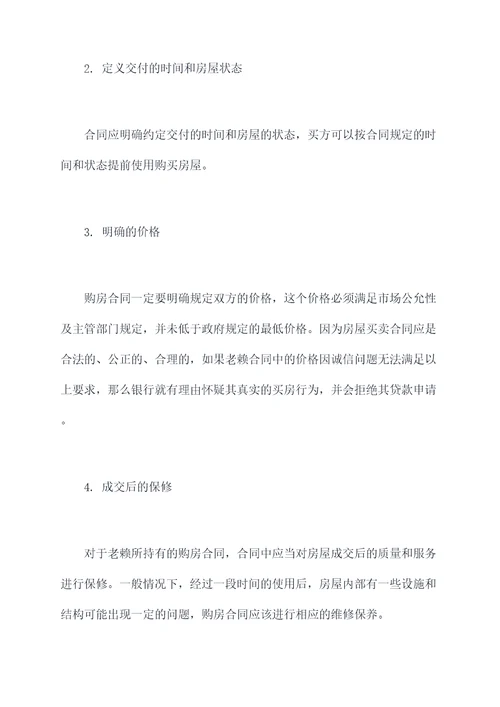 2. 定义交付的时间和房屋状态

合同应明确约定交付的时间和房屋的状态，买方可以按合同规定的时间和状态提前使用购买房屋。

3. 明确的价格

购房合同一定要明确规定双方的价格，这个价格必须满足市场公允性及主管部门规定，并未低于政府规定的最低价格。因为房屋买卖合同应是合法的、公正的、合理的，如果老赖合同中的价格因诚信问题无法满足以上要求，那么银行就有理由怀疑其真实的买房行为，并会拒绝其贷款申请。

4. 成交后的保修

对于老赖所持有的购房合同，合同中应当对房屋成交后的质量和服务进行保修。一般情况下，经过一段时间的使用后，房屋内部有一些设施和结构可能出现一定的问题，购房合同应该进行相应的维修保养。